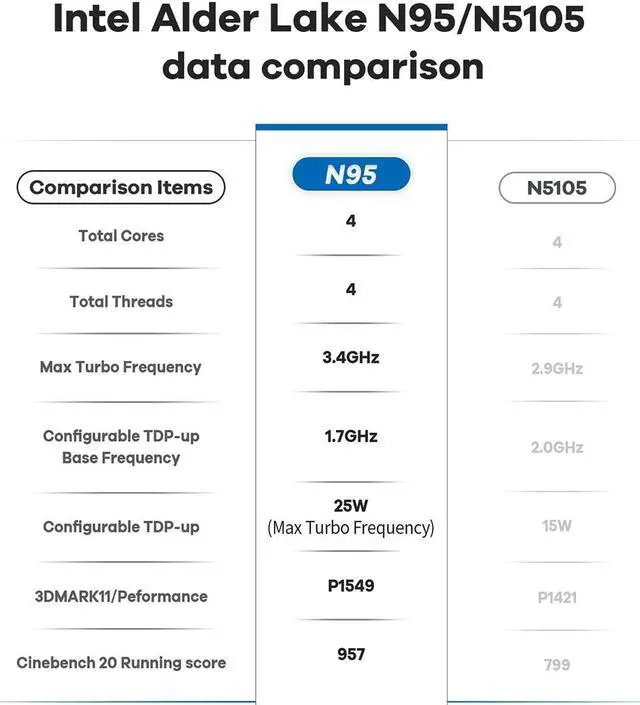 Intel Alder Lake N95/N5105 data comparison

| Comparison Items | N95 | N5105 |
|---|---|---|
| Total Cores | 4 | 4 |
| Total Threads | 4 | 4 |
| Max Turbo Frequency | 3.4GHz | 2.9GHz |
| Configurable TDP-up Base Frequency | 1.7GHz | 2.0GHz |
| Configurable TDP-up | 25W (Max Turbo Frequency) | 15W |
| 3DMARK11/Peformance | P1549 | P1421 |
| Cinebench 20 Running score | 957 | 799 |